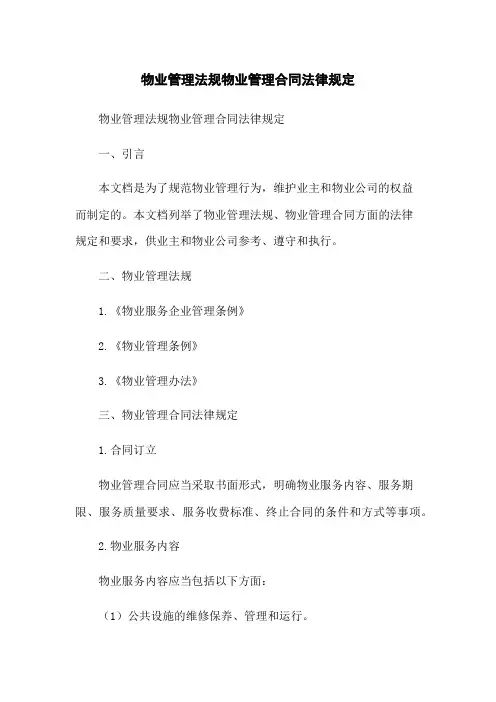 物业管理法规物业管理合同法律规定

物业管理法规物业管理合同法律规定

一、引言

本文档是为了规范物业管理行为，维护业主和物业公司的权益而制定的。本文档列举了物业管理法规、物业管理合同方面的法律规定和要求，供业主和物业公司参考、遵守和执行。

二、物业管理法规

1.《物业服务企业管理条例》

2.《物业管理条例》

3.《物业管理办法》

三、物业管理合同法律规定

1.合同订立

物业管理合同应当采取书面形式，明确物业服务内容、服务期限、服务质量要求、服务收费标准、终止合同的条件和方式等事项。

2.物业服务内容

物业服务内容应当包括以下方面：

（1）公共设施的维修保养、管理和运行。